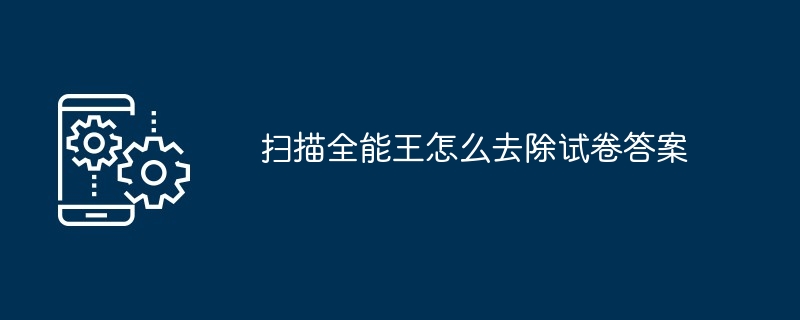 扫描全能王怎么去除试卷答案